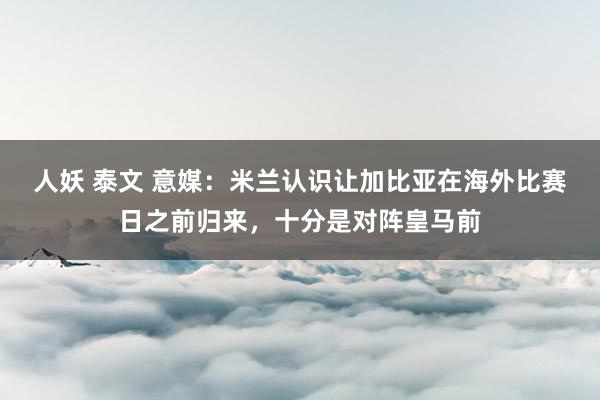 人妖 泰文 意媒：米兰认识让加比亚在海外比赛日之前归来，十分是对阵皇马前